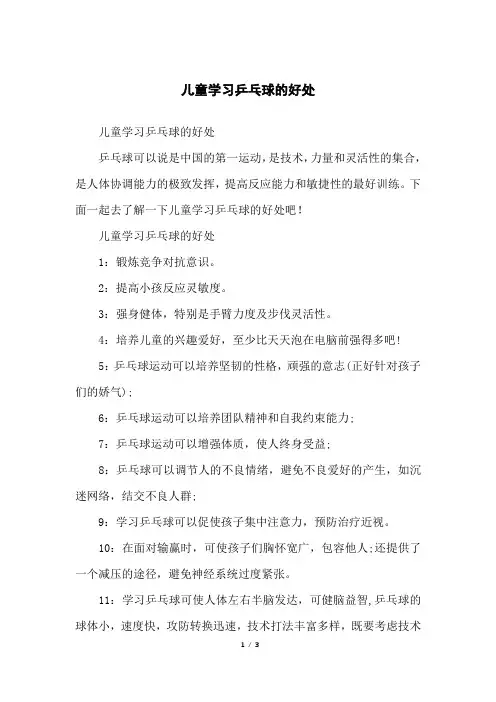 儿童学习乒乓球的好处

儿童学习乒乓球的好处

乒乓球可以说是中国的第一运动，是技术，力量和灵活性的集合，是人体协调能力的极致发挥，提高反应能力和敏捷性的最好训练。下面一起去了解一下儿童学习乒乓球的好处吧！

儿童学习乒乓球的好处

1：锻炼竞争对抗意识。

2：提高小孩反应灵敏度。

3：强身健体，特别是手臂力度及步伐灵活性。

4：培养儿童的兴趣爱好，至少比天天泡在电脑前强得多吧！

5：乒乓球运动可以培养坚韧的性格，顽强的意志(正好针对孩子们的娇气)；

6：乒乓球运动可以培养团队精神和自我约束能力；

7：乒乓球运动可以增强体质，使人终身受益；

8：乒乓球可以调节人的不良情绪，避免不良爱好的产生，如沉迷网络，结交不良人群；

9：学习乒乓球可以促使孩子集中注意力，预防治疗近视。

10：在面对输赢时，可使孩子们胸怀宽广，包容他人；还提供了一个减压的途径，避免神经系统过度紧张。

11：学习乒乓球可使人体左右半脑发达，可健脑益智，乒乓球的球体小，速度快，攻防转换迅速，技术打法丰富多样，既要考虑技术

1 / 3